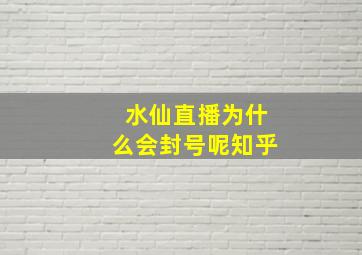 水仙直播为什么会封号呢知乎